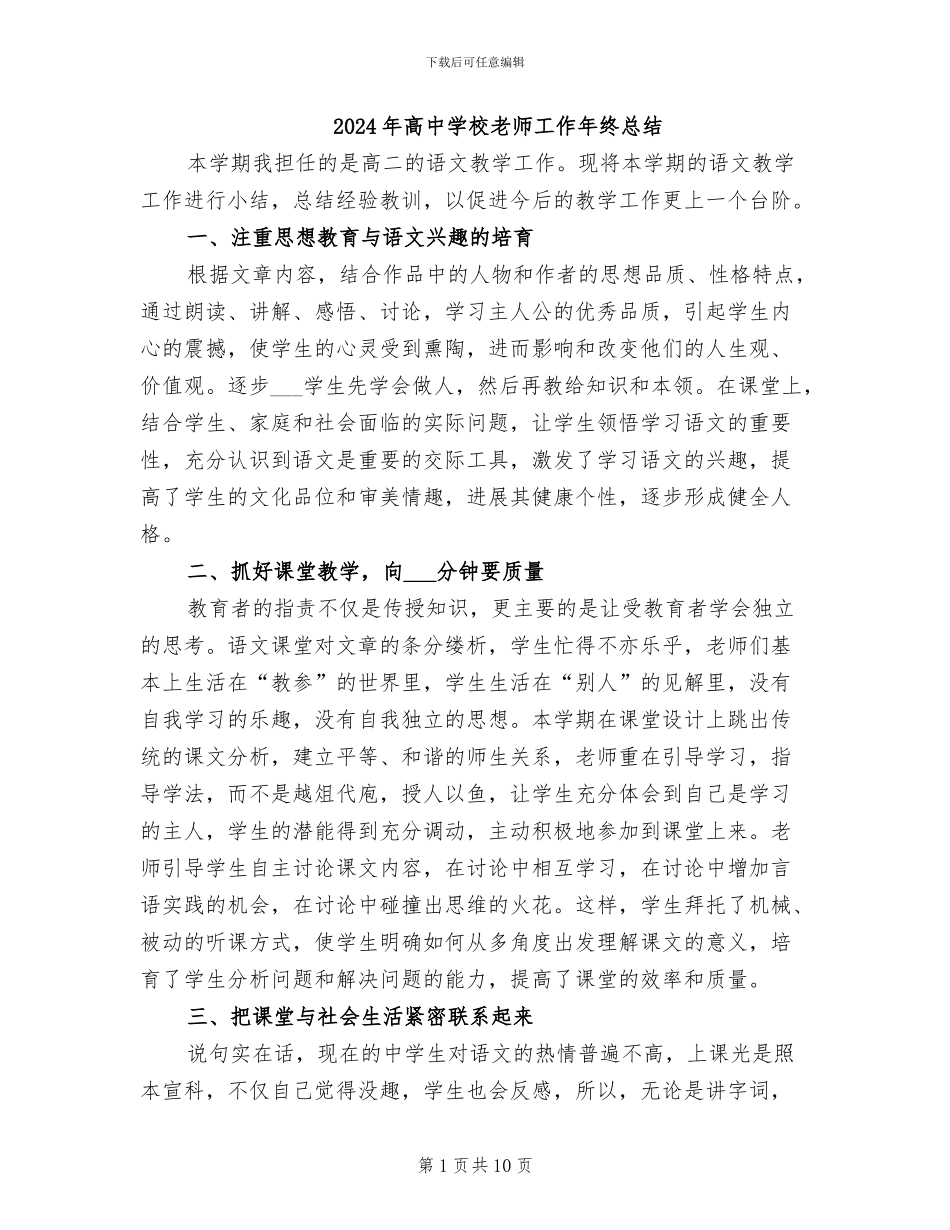 下载后可任意编辑

2024年高中学校老师工作年终总结

本学期我担任的是高二的语文教学工作。现将本学期的语文教学工作进行小结，总结经验教训，以促进今后的教学工作更上一个台阶。

一、注重思想教育与语文兴趣的培育

根据文章内容，结合作品中的人物和作者的思想品质、性格特点，通过朗读、讲解、感悟、讨论，学习主人公的优秀品质，引起学生内心的震撼，使学生的心灵受到熏陶，进而影响和改变他们的人生观、价值观。逐步___学生先学会做人，然后再教给知识和本领。在课堂上，结合学生、家庭和社会面临的实际问题，让学生领悟学习语文的重要性，充分认识到语文是重要的交际工具，激发了学习语文的兴趣，提高了学生的文化品位和审美情趣，进展其健康个性，逐步形成健全人格。

二、抓好课堂教学，向___分钟要质量

教育者的指责不仅是传授知识，更主要的是让受教育者学会独立的思考。语文课堂对文章的条分缕析，学生忙得不亦乐乎，老师们基本上生活在“教参”的世界里，学生生活在“别人”的见解里，没有自我学习的乐趣，没有自我独立的思想。本学期在课堂设计上跳出传统的课文分析，建立平等、和谐的师生关系，老师重在引导学习，指导学法，而不是越俎代庖，授人以鱼，让学生充分体会到自己是学习的主人，学生的潜能得到充分调动，主动积极地参加到课堂上来。老师引导学生自主讨论课文内容，在讨论中相互学习，在讨论中增加言语实践的机会，在讨论中碰撞出思维的火花。这样，学生拜托了机械、被动的听课方式，使学生明确如何从多角度出发理解课文的意义，培育了学生分析问题和解决问题的能力，提高了课堂的效率和质量。

三、把课堂与社会生活紧密联系起来

说句实在话，现在的中学生对语文的热情普遍不高，上课光是照本宣科，不仅自己觉得没趣，学生也会反感，所以，无论是讲字词，

第1页共10页